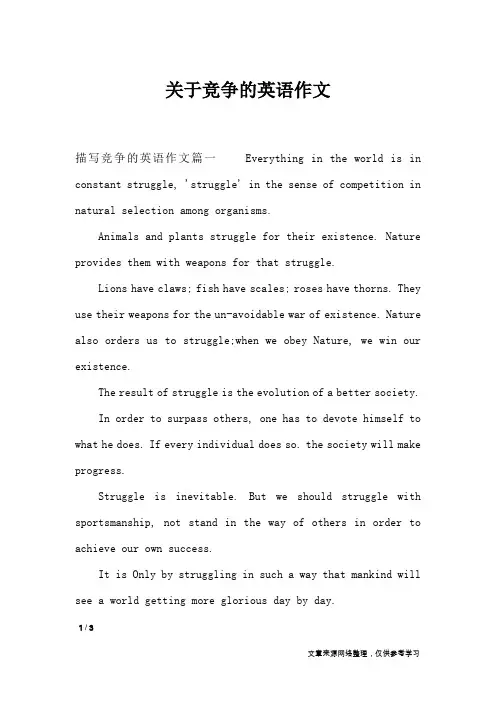 关于竞争的英语作文

描写竞争的英语作文篇一　　Everything in the world is in constant struggle, 'struggle' in the sense of competition in natural selection among organisms.

Animals and plants struggle for their existence. Nature provides them with weapons for that struggle.

Lions have claws; fish have scales; roses have thorns. They use their weapons for the un-avoidable war of existence. Nature also orders us to struggle;when we obey Nature, we win our existence.

The result of struggle is the evolution of a better society.

In order to surpass others, one has to devote himself to what he does. If every individual does so. the society will make progress.

Struggle is inevitable. But we should struggle with sportsmanship, not stand in the way of others in order to achieve our own success.

It is Only by struggling in such a way that mankind will see a world getting more glorious day by day.

1 / 3

文章来源网络整理，仅供参考学习